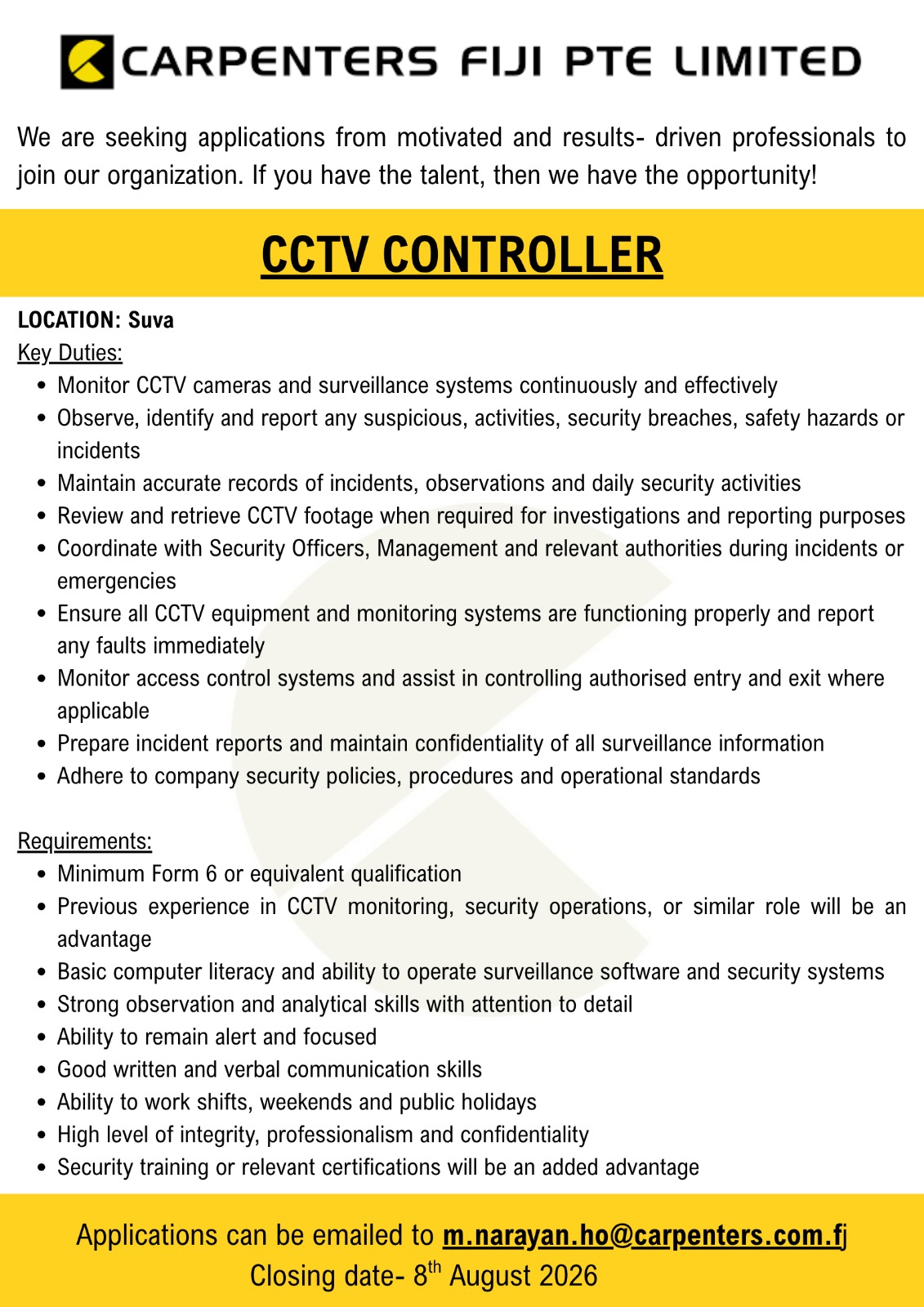 CARPENTERS FIJI PTE LIMITED

We are seeking applications from motivated and results- driven professionals to join our organization. If you have the talent, then we have the opportunity!

CCTV CONTROLLER

LOCATION: Suva

Key Duties:

- Monitor CCTV cameras and surveillance systems continuously and effectively
- Observe, identify and report any suspicious, activities, security breaches, safety hazards or incidents
- Maintain accurate records of incidents, observations and daily security activities
- Review and retrieve CCTV footage when required for investigations and reporting purposes
- Coordinate with Security Officers, Management and relevant authorities during incidents or emergencies
- Ensure all CCTV equipment and monitoring systems are functioning properly and report any faults immediately
- Monitor access control systems and assist in controlling authorised entry and exit where applicable
- Prepare incident reports and maintain confidentiality of all surveillance information
- Adhere to company security policies, procedures and operational standards

Requirements:

- Minimum Form 6 or equivalent qualification
- Previous experience in CCTV monitoring, security operations, or similar role will be an advantage
- Basic computer literacy and ability to operate surveillance software and security systems
- Strong observation and analytical skills with attention to detail
- Ability to remain alert and focused
- Good written and verbal communication skills
- Ability to work shifts, weekends and public holidays
- High level of integrity, professionalism and confidentiality
- Security training or relevant certifications will be an added advantage

Applications can be emailed to m.narayan.ho@carpenters.com.fj
Closing date- 8$^{th}$ August 2026